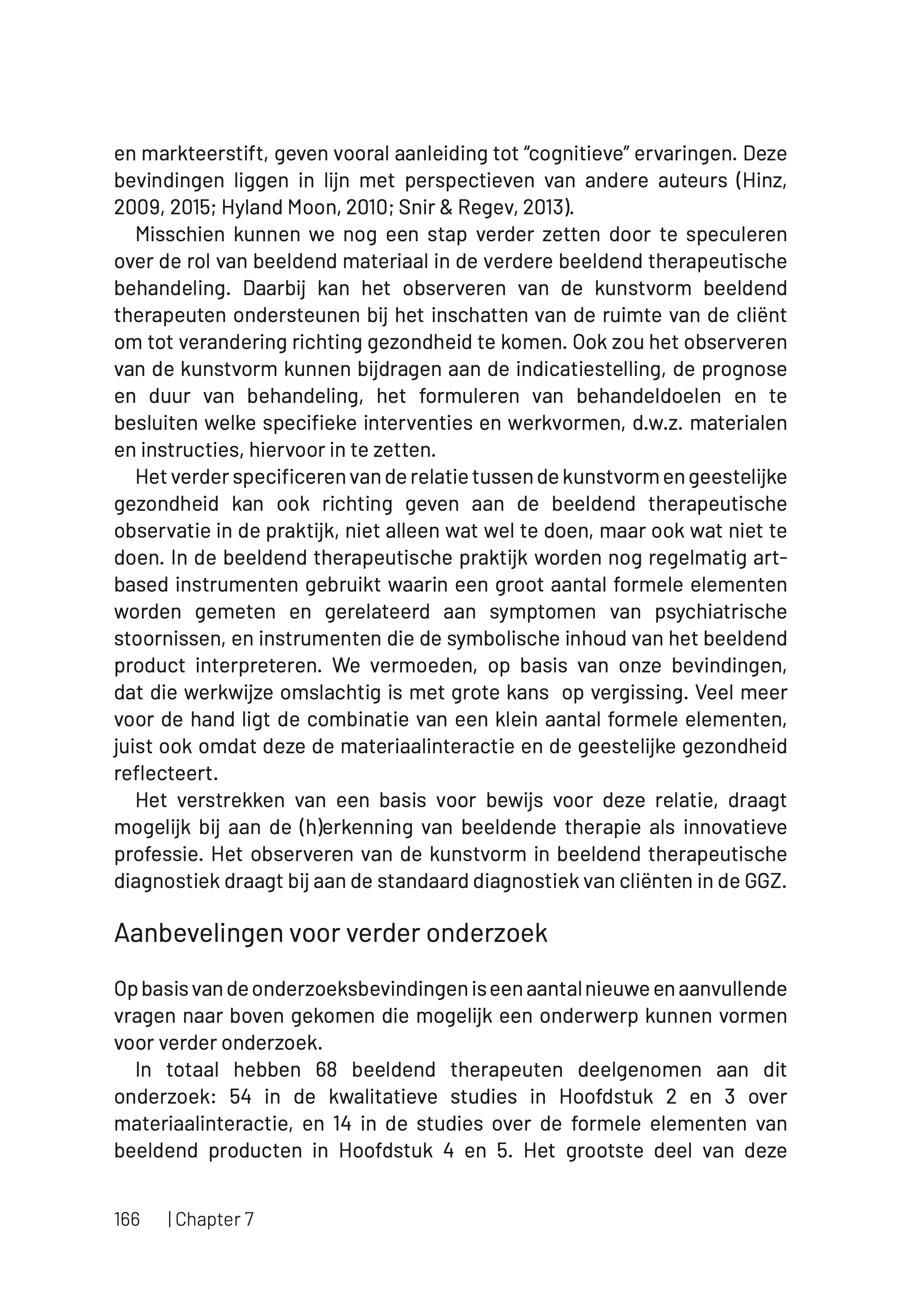 en markteerstift, geven vooral aanleiding tot "cognitieve" ervaringen. Deze bevindingen liggen in lijn met perspectieven van andere auteurs (Hinz, 2009, 2015; Hyland Moon, 2010; Snir & Regev, 2013).

Misschien kunnen we nog een stap verder zetten door te speculeren over de rol van beeldend materiaal in de verdere beeldend therapeutische behandeling. Daarbij kan het observeren van de kunstvorm beeldend therapeuten ondersteunen bij het inschatten van de ruimte van de cliënt om tot verandering richting gezondheid te komen. Ook zou het observeren van de kunstvorm kunnen bijdragen aan de indicatiestelling, de prognose en duur van behandeling, het formuleren van behandeldoelen en te besluiten welke specifieke interventies en werkvormen, d.w.z. materialen en instructies, hiervoor in te zetten.

Het verder specificeren van de relatie tussen de kunstvorm en geestelijke gezondheid kan ook richting geven aan de beeldend therapeutische observatie in de praktijk, niet alleen wat wel te doen, maar ook wat niet te doen. In de beeldend therapeutische praktijk worden nog regelmatig art-based instrumenten gebruikt waarin een groot aantal formele elementen worden gemeten en gerelateerd aan symptomen van psychiatrische stoornissen, en instrumenten die de symbolische inhoud van het beeldend product interpreteren. We vermoeden, op basis van onze bevindingen, dat die werkwijze omslachtig is met grote kans op vergissing. Veel meer voor de hand ligt de combinatie van een klein aantal formele elementen, juist ook omdat deze de materiaalinteractie en de geestelijke gezondheid reflecteert.

Het verstrekken van een basis voor bewijs voor deze relatie, draagt mogelijk bij aan de (h)erkenning van beeldende therapie als innovatieve professie. Het observeren van de kunstvorm in beeldend therapeutische diagnostiek draagt bij aan de standaard diagnostiek van cliënten in de GGZ.

Aanbevelingen voor verder onderzoek

Op basis van de onderzoeksbevindingen is een aantal nieuwe en aanvullende vragen naar boven gekomen die mogelijk een onderwerp kunnen vormen voor verder onderzoek.

In totaal hebben 68 beeldend therapeuten deelgenomen aan dit onderzoek: 54 in de kwalitatieve studies in Hoofdstuk 2 en 3 over materiaalinteractie, en 14 in de studies over de formele elementen van beeldend producten in Hoofdstuk 4 en 5. Het grootste deel van deze

166 | Chapter 7